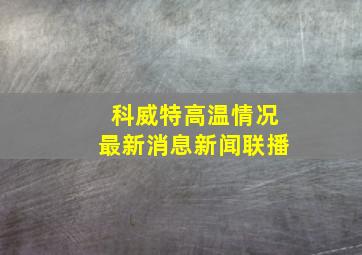 科威特高温情况
最新消息新闻联播